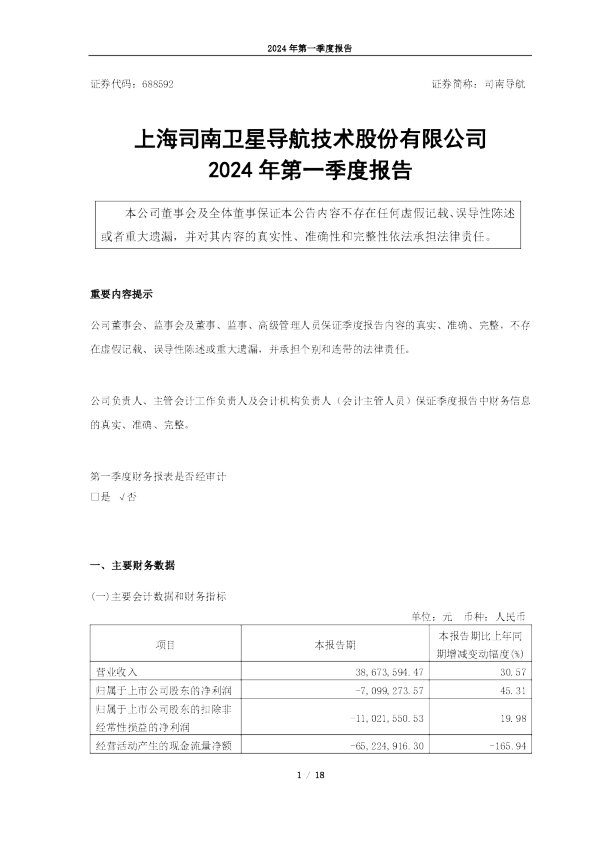 2024 年第一季度报告

证券代码：688592　　证券简称：司南导航

上海司南卫星导航技术股份有限公司
2024 年第一季度报告

本公司董事会及全体董事保证本公告内容不存在任何虚假记载、误导性陈述或者重大遗漏，并对其内容的真实性、准确性和完整性依法承担法律责任。

重要内容提示

公司董事会、监事会及董事、监事、高级管理人员保证季度报告内容的真实、准确、完整，不存在虚假记载、误导性陈述或重大遗漏，并承担个别和连带的法律责任。

公司负责人、主管会计工作负责人及会计机构负责人（会计主管人员）保证季度报告中财务信息的真实、准确、完整。

第一季度财务报表是否经审计
□是 √否

一、主要财务数据

(一)主要会计数据和财务指标

单位：元　币种：人民币

| 项目 | 本报告期 | 本报告期比上年同期增减变动幅度(%) |
|---|---|---|
| 营业收入 | 38,673,594.47 | 30.57 |
| 归属于上市公司股东的净利润 | -7,099,273.57 | 45.31 |
| 归属于上市公司股东的扣除非经常性损益的净利润 | -11,021,550.53 | 19.98 |
| 经营活动产生的现金流量净额 | -65,224,916.30 | -165.94 |

1 / 18